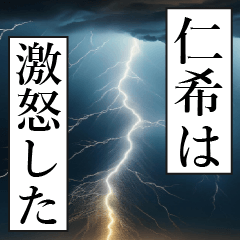 仁希は

激怒した